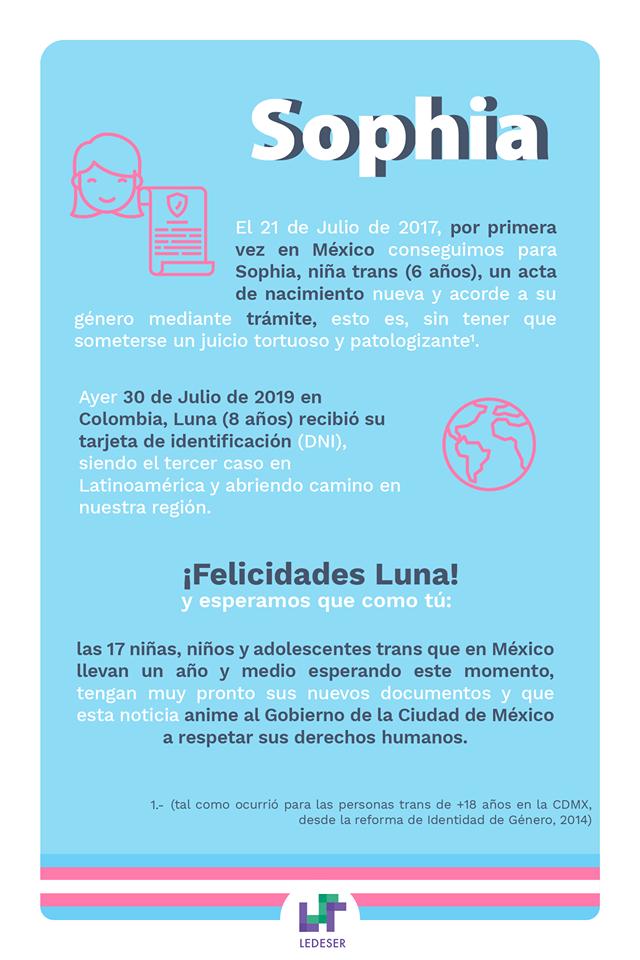 Sophia

El 21 de Julio de 2017, por primera vez en México conseguimos para Sophia, niña trans (6 años), un acta de nacimiento nueva y acorde a su género mediante trámite, esto es, sin tener que someterse un juicio tortuoso y patologizante¹.

Ayer 30 de Julio de 2019 en Colombia, Luna (8 años) recibió su tarjeta de identificación (DNI), siendo el tercer caso en Latinoamérica y abriendo camino en nuestra región.

¡Felicidades Luna!
y esperamos que como tú:

las 17 niñas, niños y adolescentes trans que en México llevan un año y medio esperando este momento, tengan muy pronto sus nuevos documentos y que esta noticia anime al Gobierno de la Ciudad de México a respetar sus derechos humanos.

1.- (tal como ocurrió para las personas trans de +18 años en la CDMX, desde la reforma de Identidad de Género, 2014)

LEDESER